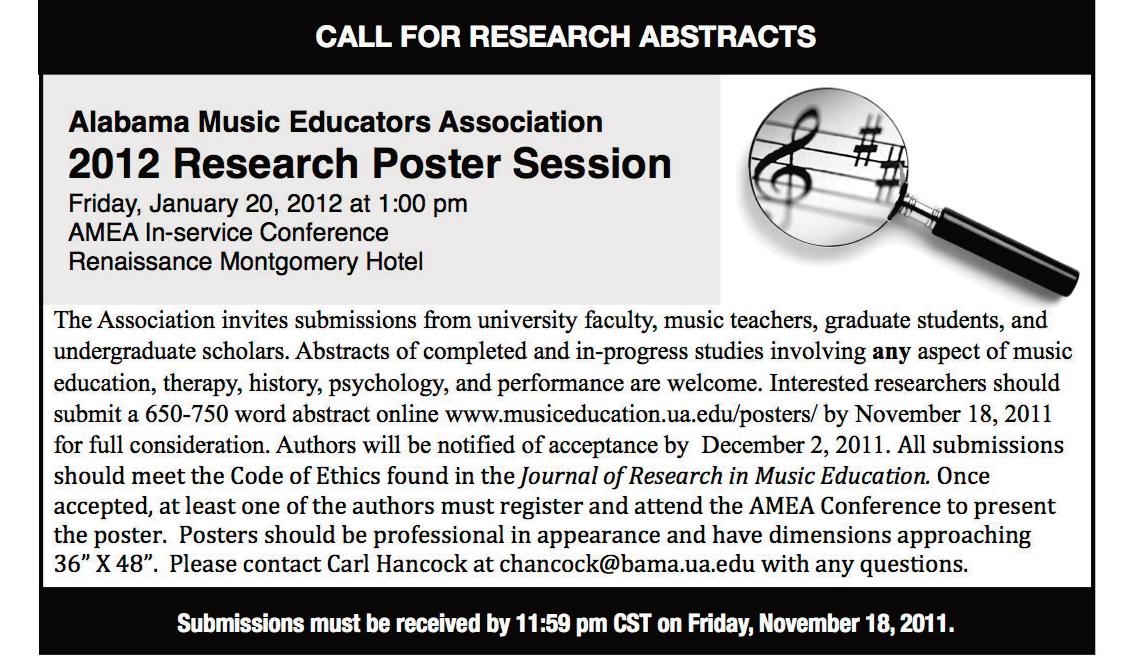 CALL FOR RESEARCH ABSTRACTS

Alabama Music Educators Association
2012 Research Poster Session
Friday, January 20, 2012 at 1:00 pm
AMEA In-service Conference
Renaissance Montgomery Hotel

The Association invites submissions from university faculty, music teachers, graduate students, and undergraduate scholars. Abstracts of completed and in-progress studies involving any aspect of music education, therapy, history, psychology, and performance are welcome. Interested researchers should submit a 650-750 word abstract online www.musiceducation.ua.edu/posters/ by November 18, 2011 for full consideration. Authors will be notified of acceptance by December 2, 2011. All submissions should meet the Code of Ethics found in the Journal of Research in Music Education. Once accepted, at least one of the authors must register and attend the AMEA Conference to present the poster. Posters should be professional in appearance and have dimensions approaching 36" X 48". Please contact Carl Hancock at chancock@bama.ua.edu with any questions.

Submissions must be received by 11:59 pm CST on Friday, November 18, 2011.